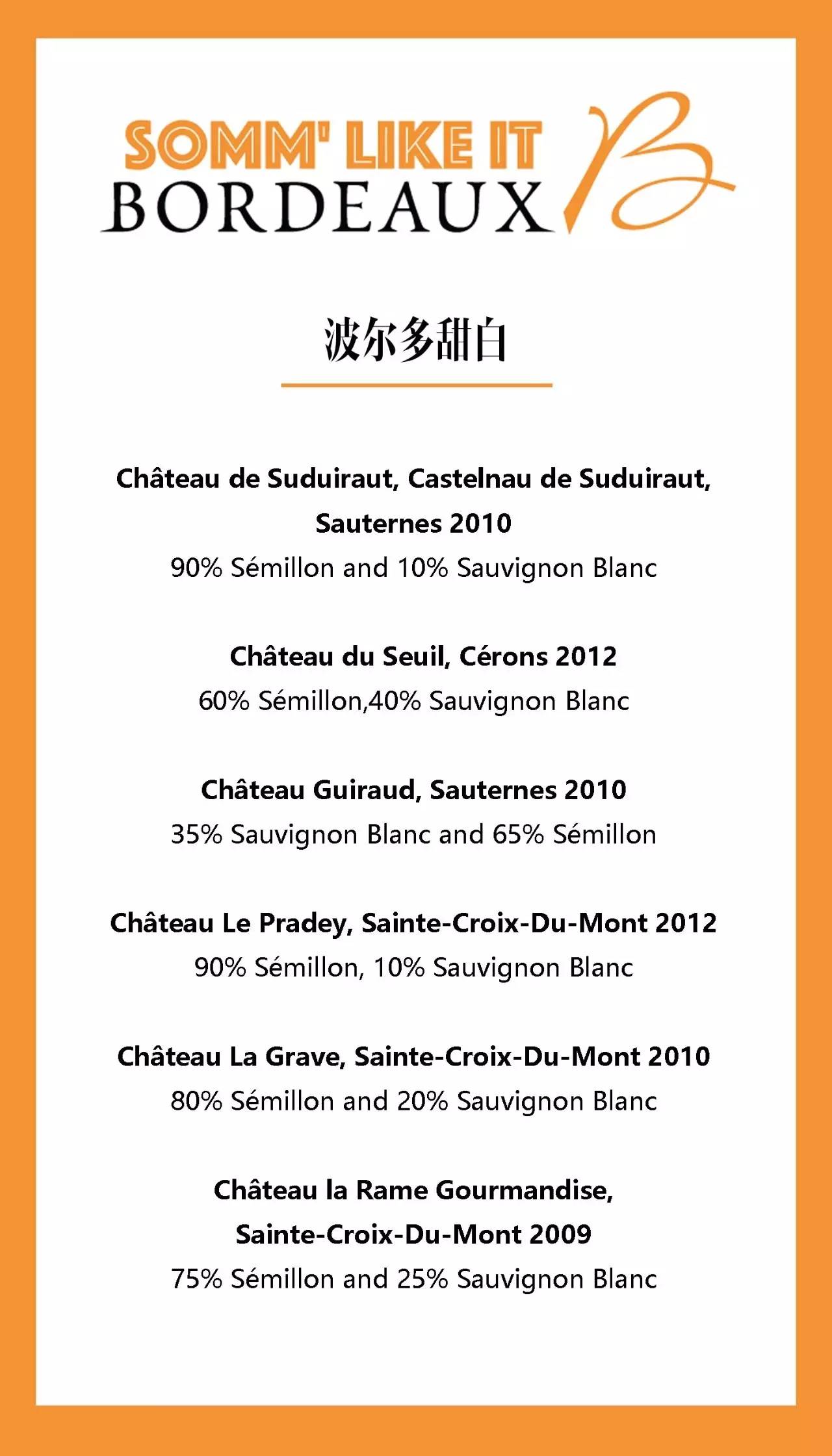 SOMM' LIKE IT
BORDEAUX B

波尔多甜白

Château de Suduiraut, Castelnau de Suduiraut, Sauternes 2010
90% Sémillon and 10% Sauvignon Blanc

Château du Seuil, Cérons 2012
60% Sémillon,40% Sauvignon Blanc

Château Guiraud, Sauternes 2010
35% Sauvignon Blanc and 65% Sémillon

Château Le Pradey, Sainte-Croix-Du-Mont 2012
90% Sémillon, 10% Sauvignon Blanc

Château La Grave, Sainte-Croix-Du-Mont 2010
80% Sémillon and 20% Sauvignon Blanc

Château la Rame Gourmandise, Sainte-Croix-Du-Mont 2009
75% Sémillon and 25% Sauvignon Blanc